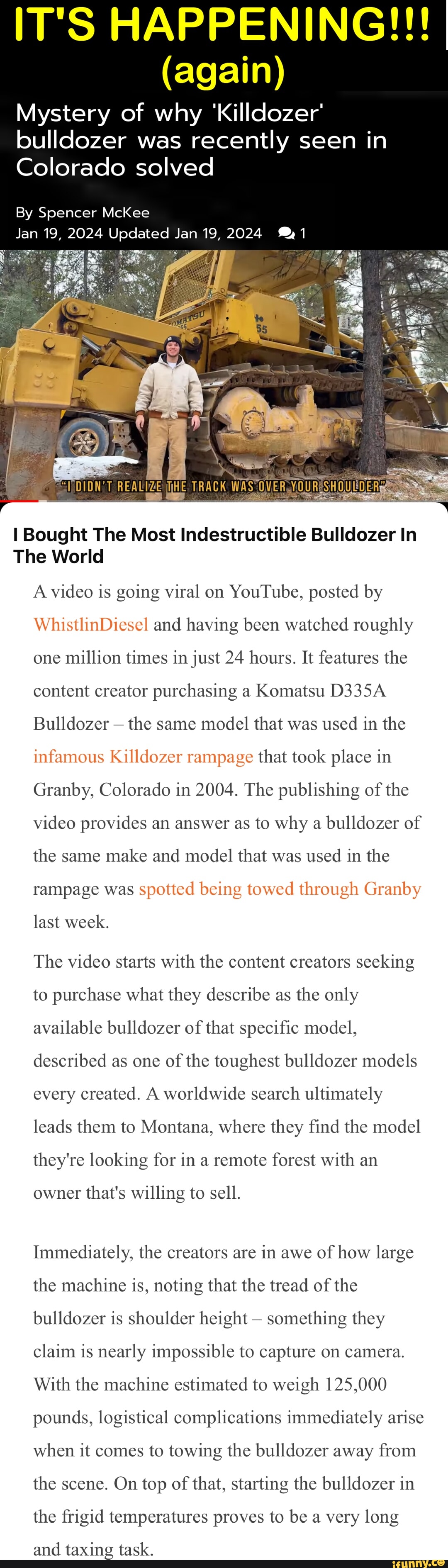 IT'S HAPPENING!!!
(again)

Mystery of why 'Killdozer' bulldozer was recently seen in Colorado solved

By Spencer McKee
Jan 19, 2024 Updated Jan 19, 2024 1

KOMATSU
55

"I DIDN'T REALIZE THE TRACK WAS OVER YOUR SHOULDER"

I Bought The Most Indestructible Bulldozer In The World

A video is going viral on YouTube, posted by WhistlinDiesel and having been watched roughly one million times in just 24 hours. It features the content creator purchasing a Komatsu D335A Bulldozer – the same model that was used in the infamous Killdozer rampage that took place in Granby, Colorado in 2004. The publishing of the video provides an answer as to why a bulldozer of the same make and model that was used in the rampage was spotted being towed through Granby last week.

The video starts with the content creators seeking to purchase what they describe as the only available bulldozer of that specific model, described as one of the toughest bulldozer models every created. A worldwide search ultimately leads them to Montana, where they find the model they're looking for in a remote forest with an owner that's willing to sell.

Immediately, the creators are in awe of how large the machine is, noting that the tread of the bulldozer is shoulder height – something they claim is nearly impossible to capture on camera. With the machine estimated to weigh 125,000 pounds, logistical complications immediately arise when it comes to towing the bulldozer away from the scene. On top of that, starting the bulldozer in the frigid temperatures proves to be a very long and taxing task.

ifunny.co